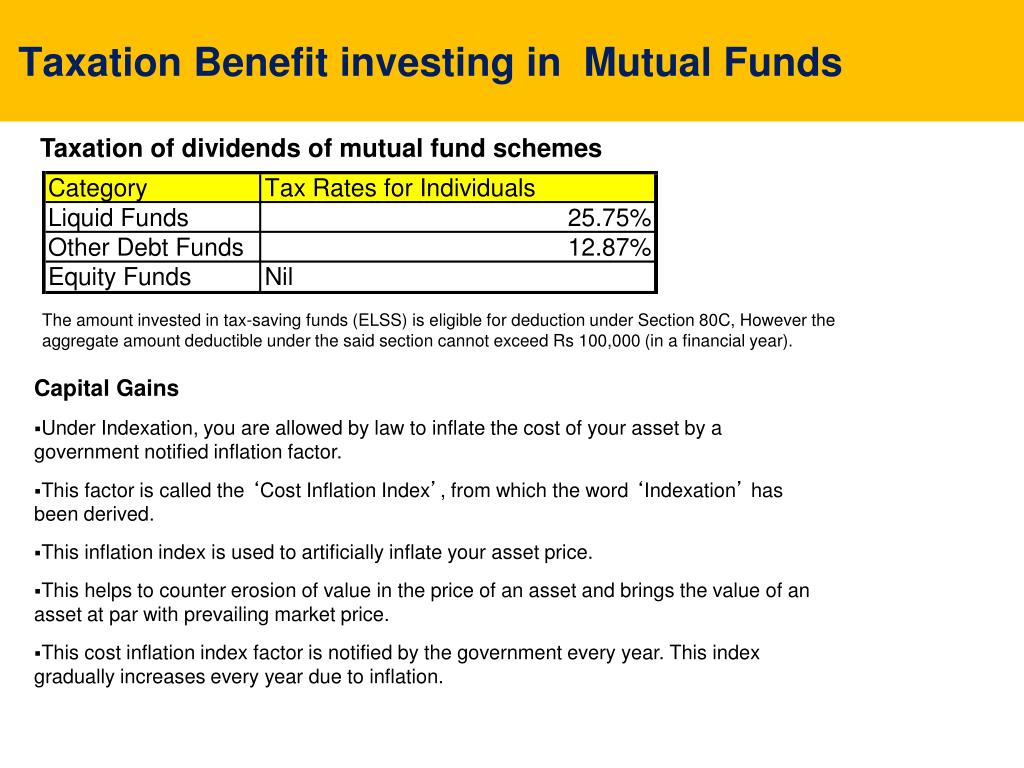 Taxation Benefit investing in Mutual Funds

Taxation of dividends of mutual fund schemes

| Category | Tax Rates for Individuals |
|---|---|
| Liquid Funds | 25.75% |
| Other Debt Funds | 12.87% |
| Equity Funds | Nil |

The amount invested in tax-saving funds (ELSS) is eligible for deduction under Section 80C, However the aggregate amount deductible under the said section cannot exceed Rs 100,000 (in a financial year).

Capital Gains

▪Under Indexation, you are allowed by law to inflate the cost of your asset by a government notified inflation factor.

▪This factor is called the ‘Cost Inflation Index’, from which the word ‘Indexation’ has been derived.

▪This inflation index is used to artificially inflate your asset price.

▪This helps to counter erosion of value in the price of an asset and brings the value of an asset at par with prevailing market price.

▪This cost inflation index factor is notified by the government every year. This index gradually increases every year due to inflation.